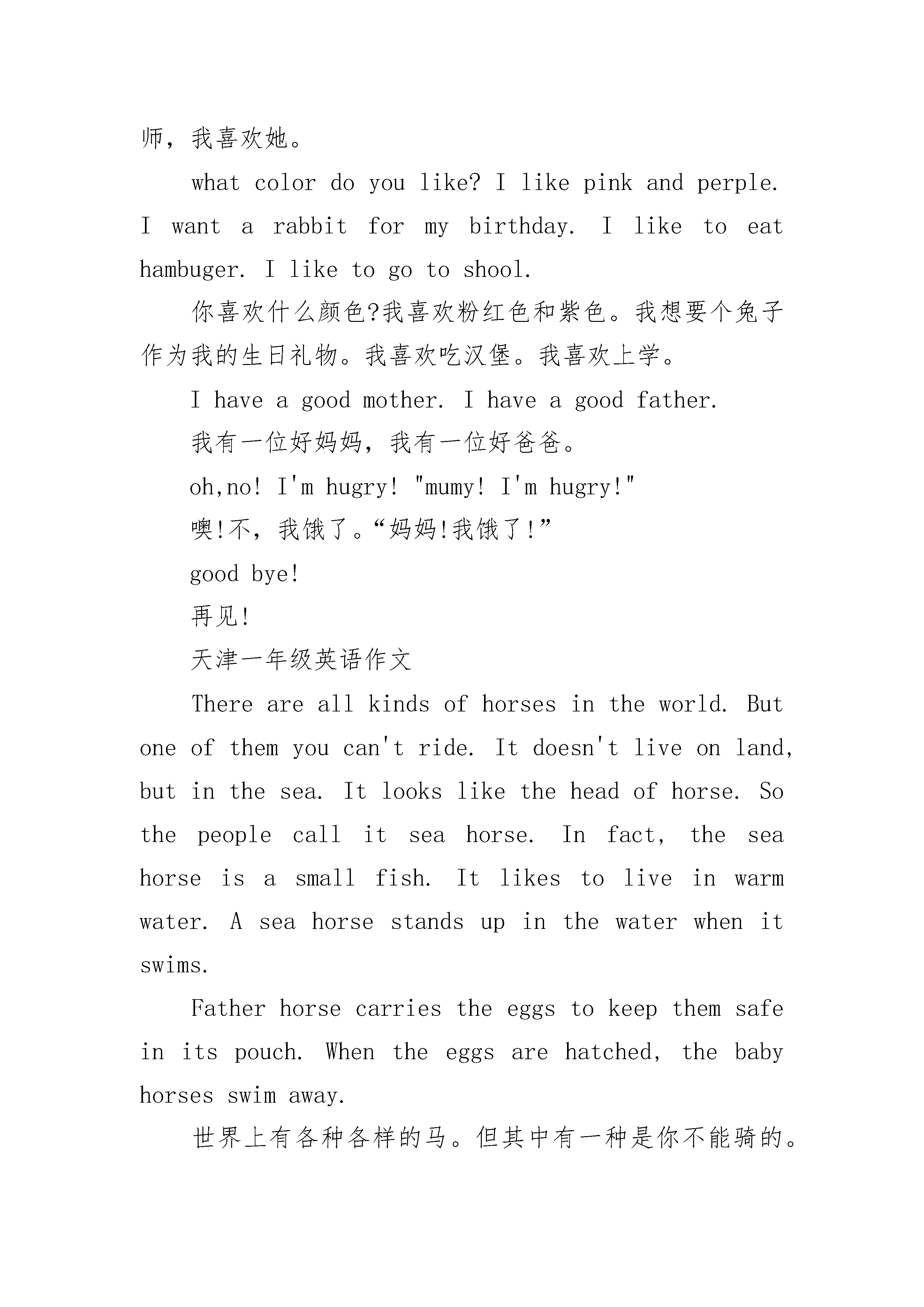 师，我喜欢她。

what color do you like? I like pink and perple. I want a rabbit for my birthday. I like to eat hambuger. I like to go to shool.

你喜欢什么颜色?我喜欢粉红色和紫色。我想要个兔子作为我的生日礼物。我喜欢吃汉堡。我喜欢上学。

I have a good mother. I have a good father.

我有一位好妈妈，我有一位好爸爸。

oh,no! I'm hugry! "mumy! I'm hugry!"

噢!不，我饿了。“妈妈!我饿了!”

good bye!

再见!

天津一年级英语作文

There are all kinds of horses in the world. But one of them you can't ride. It doesn't live on land, but in the sea. It looks like the head of horse. So the people call it sea horse. In fact, the sea horse is a small fish. It likes to live in warm water. A sea horse stands up in the water when it swims.

Father horse carries the eggs to keep them safe in its pouch. When the eggs are hatched, the baby horses swim away.

世界上有各种各样的马。但其中有一种是你不能骑的。